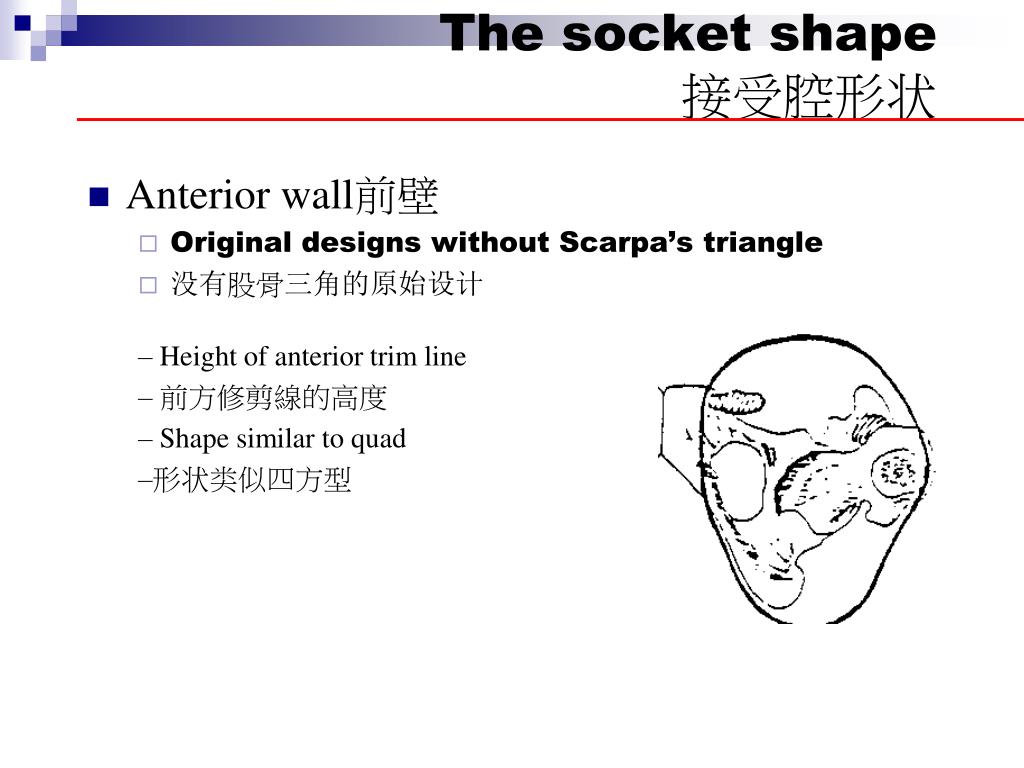 The socket shape
接受腔形状

Anterior wall前壁

Original designs without Scarpa’s triangle

没有股骨三角的原始设计

– Height of anterior trim line

– 前方修剪線的高度

– Shape similar to quad

–形状类似四方型